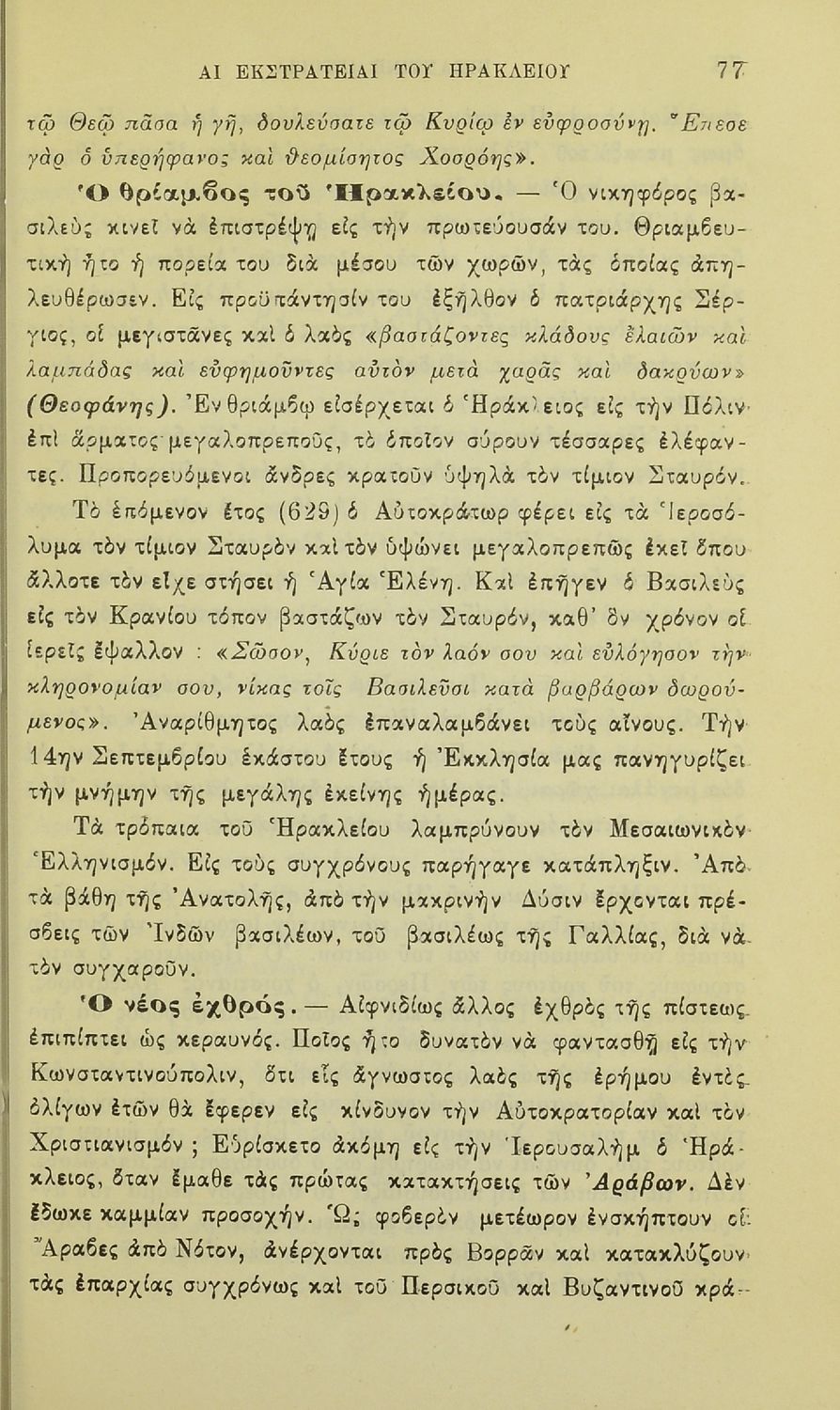 ΑΙ ΕΚΣΤΡΑΤΕΙΑΙ ΤΟΥ ΗΡΑΚΛΕΙΟΥ 77

τῷ Θεῷ πᾶσα ἡ γῆ, δουλεύσατε τῷ Κυρίῳ ἐν εὐφροσύνῃ. Ἔπεσε γὰρ ὁ ὑπερήφανος καὶ θεομίσητος Χοσρόης».

Ὁ θρίαμβος τοῦ Ἡρακλείου. — Ὁ νικηφόρος βασιλεὺς κινεῖ νὰ ἐπιστρέψῃ εἰς τὴν πρωτεύουσάν του. Θριαμβευτικὴ ἦτο ἡ πορεία του διὰ μέσου τῶν χωρῶν, τὰς ὁποίας ἀπηλευθέρωσεν. Εἰς προϋπάντησίν του ἐξῆλθον ὁ πατριάρχης Σέργιος, οἱ μεγιστᾶνες καὶ ὁ λαὸς «βαστάζοντες κλάδους ἐλαιῶν καὶ λαμπάδας καὶ εὐφημοῦντες αὐτὸν μετὰ χαρᾶς καὶ δακρύων» (Θεοφάνης). Ἐν θριάμβῳ εἰσέρχεται ὁ Ἡράκλειος εἰς τὴν Πόλιν ἐπὶ ἅρματος μεγαλοπρεποῦς, τὸ ὁποῖον σύρουν τέσσαρες ἐλέφαντες. Προπορευόμενοι ἄνδρες κρατοῦν ὑψηλὰ τὸν τίμιον Σταυρόν.

Τὸ ἑπόμενον ἔτος (629) ὁ Αὐτοκράτωρ φέρει εἰς τὰ Ἱεροσόλυμα τὸν τίμιον Σταυρὸν καὶ τὸν ὑψώνει μεγαλοπρεπῶς ἐκεῖ ὅπου ἄλλοτε τὸν εἶχε στήσει ἡ Ἁγία Ἑλένη. Καὶ ἐπῆγεν ὁ Βασιλεὺς εἰς τὸν Κρανίου τόπον βαστάζων τὸν Σταυρόν, καθ' ὃν χρόνον οἱ ἱερεῖς ἔψαλλον : «Σῶσον, Κύριε τὸν λαόν σου καὶ εὐλόγησον τὴν κληρονομίαν σου, νίκας τοῖς Βασιλεῦσι κατὰ βαρβάρων δωρούμενος». Ἀναρίθμητος λαὸς ἐπαναλαμβάνει τοὺς αἴνους. Τὴν 14ην Σεπτεμβρίου ἑκάστου ἔτους ἡ Ἐκκλησία μας πανηγυρίζει τὴν μνήμην τῆς μεγάλης ἐκείνης ἡμέρας.

Τὰ τρόπαια τοῦ Ἡρακλείου λαμπρύνουν τὸν Μεσαιωνικὸν Ἑλληνισμόν. Εἰς τοὺς συγχρόνους παρήγαγε κατάπληξιν. Ἀπὸ τὰ βάθη τῆς Ἀνατολῆς, ἀπὸ τὴν μακρινὴν Δύσιν ἔρχονται πρέσβεις τῶν Ἰνδῶν βασιλέων, τοῦ βασιλέως τῆς Γαλλίας, διὰ νὰ τὸν συγχαροῦν.

Ὁ νέος ἐχθρός. — Αἰφνιδίως ἄλλος ἐχθρὸς τῆς πίστεως ἐπιπίπτει ὡς κεραυνός. Ποῖος ἦτο δυνατὸν νὰ φαντασθῇ εἰς τὴν Κωνσταντινούπολιν, ὅτι εἷς ἄγνωστος λαὸς τῆς ἐρήμου ἐντὸς ὀλίγων ἐτῶν θὰ ἔφερεν εἰς κίνδυνον τὴν Αὐτοκρατορίαν καὶ τὸν Χριστιανισμόν ; Εὑρίσκετο ἀκόμη εἰς τὴν Ἱερουσαλὴμ ὁ Ἡράκλειος, ὅταν ἔμαθε τὰς πρώτας κατακτήσεις τῶν Ἀράβων. Δὲν ἔδωκε καμμίαν προσοχήν. Ὡς φοβερὸν μετέωρον ἐνσκήπτουν οἱ Ἄραβες ἀπὸ Νότον, ἀνέρχονται πρὸς Βορρᾶν καὶ κατακλύζουν τὰς ἐπαρχίας συγχρόνως καὶ τοῦ Περσικοῦ καὶ Βυζαντινοῦ κρά-